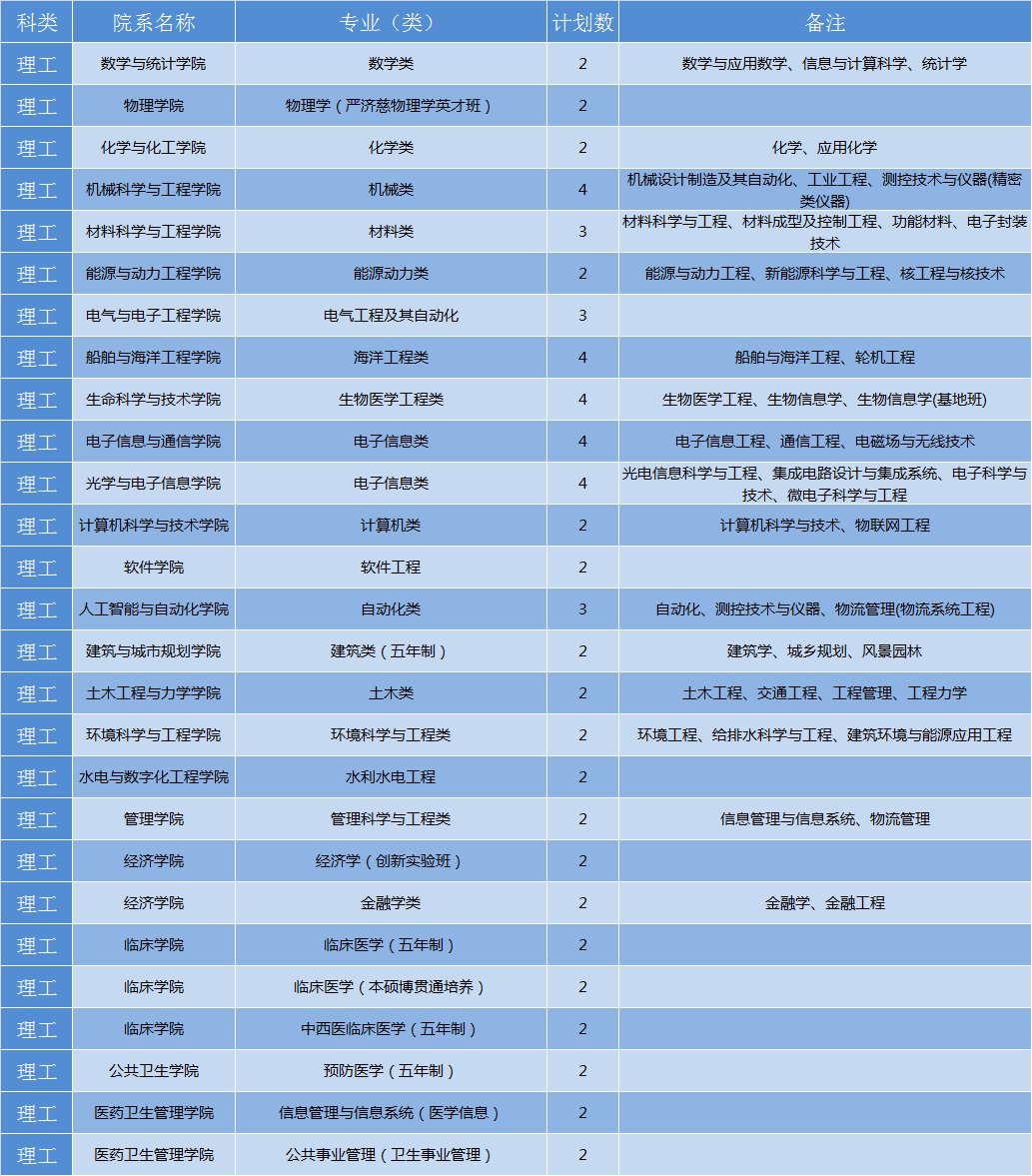 | 科类 | 院系名称 | 专业（类） | 计划数 | 备注 |
|---|---|---|---|---|
| 理工 | 数学与统计学院 | 数学类 | 2 | 数学与应用数学、信息与计算科学、统计学 |
| 理工 | 物理学院 | 物理学（严济慈物理学英才班） | 2 | |
| 理工 | 化学与化工学院 | 化学类 | 2 | 化学、应用化学 |
| 理工 | 机械科学与工程学院 | 机械类 | 4 | 机械设计制造及其自动化、工业工程、测控技术与仪器(精密类仪器) |
| 理工 | 材料科学与工程学院 | 材料类 | 3 | 材料科学与工程、材料成型及控制工程、功能材料、电子封装技术 |
| 理工 | 能源与动力工程学院 | 能源动力类 | 2 | 能源与动力工程、新能源科学与工程、核工程与核技术 |
| 理工 | 电气与电子工程学院 | 电气工程及其自动化 | 3 | |
| 理工 | 船舶与海洋工程学院 | 海洋工程类 | 4 | 船舶与海洋工程、轮机工程 |
| 理工 | 生命科学与技术学院 | 生物医学工程类 | 4 | 生物医学工程、生物信息学、生物信息学(基地班) |
| 理工 | 电子信息与通信学院 | 电子信息类 | 4 | 电子信息工程、通信工程、电磁场与无线技术 |
| 理工 | 光学与电子信息学院 | 电子信息类 | 4 | 光电信息科学与工程、集成电路设计与集成系统、电子科学与技术、微电子科学与工程 |
| 理工 | 计算机科学与技术学院 | 计算机类 | 2 | 计算机科学与技术、物联网工程 |
| 理工 | 软件学院 | 软件工程 | 2 | |
| 理工 | 人工智能与自动化学院 | 自动化类 | 3 | 自动化、测控技术与仪器、物流管理(物流系统工程) |
| 理工 | 建筑与城市规划学院 | 建筑类（五年制） | 2 | 建筑学、城乡规划、风景园林 |
| 理工 | 土木工程与力学学院 | 土木类 | 2 | 土木工程、交通工程、工程管理、工程力学 |
| 理工 | 环境科学与工程学院 | 环境科学与工程类 | 2 | 环境工程、给排水科学与工程、建筑环境与能源应用工程 |
| 理工 | 水电与数字化工程学院 | 水利水电工程 | 2 | |
| 理工 | 管理学院 | 管理科学与工程类 | 2 | 信息管理与信息系统、物流管理 |
| 理工 | 经济学院 | 经济学（创新实验班） | 2 | |
| 理工 | 经济学院 | 金融学类 | 2 | 金融学、金融工程 |
| 理工 | 临床学院 | 临床医学（五年制） | 2 | |
| 理工 | 临床学院 | 临床医学（本硕博贯通培养） | 2 | |
| 理工 | 临床学院 | 中西医临床医学（五年制） | 2 | |
| 理工 | 公共卫生学院 | 预防医学（五年制） | 2 | |
| 理工 | 医药卫生管理学院 | 信息管理与信息系统（医学信息） | 2 | |
| 理工 | 医药卫生管理学院 | 公共事业管理（卫生事业管理） | 2 | |